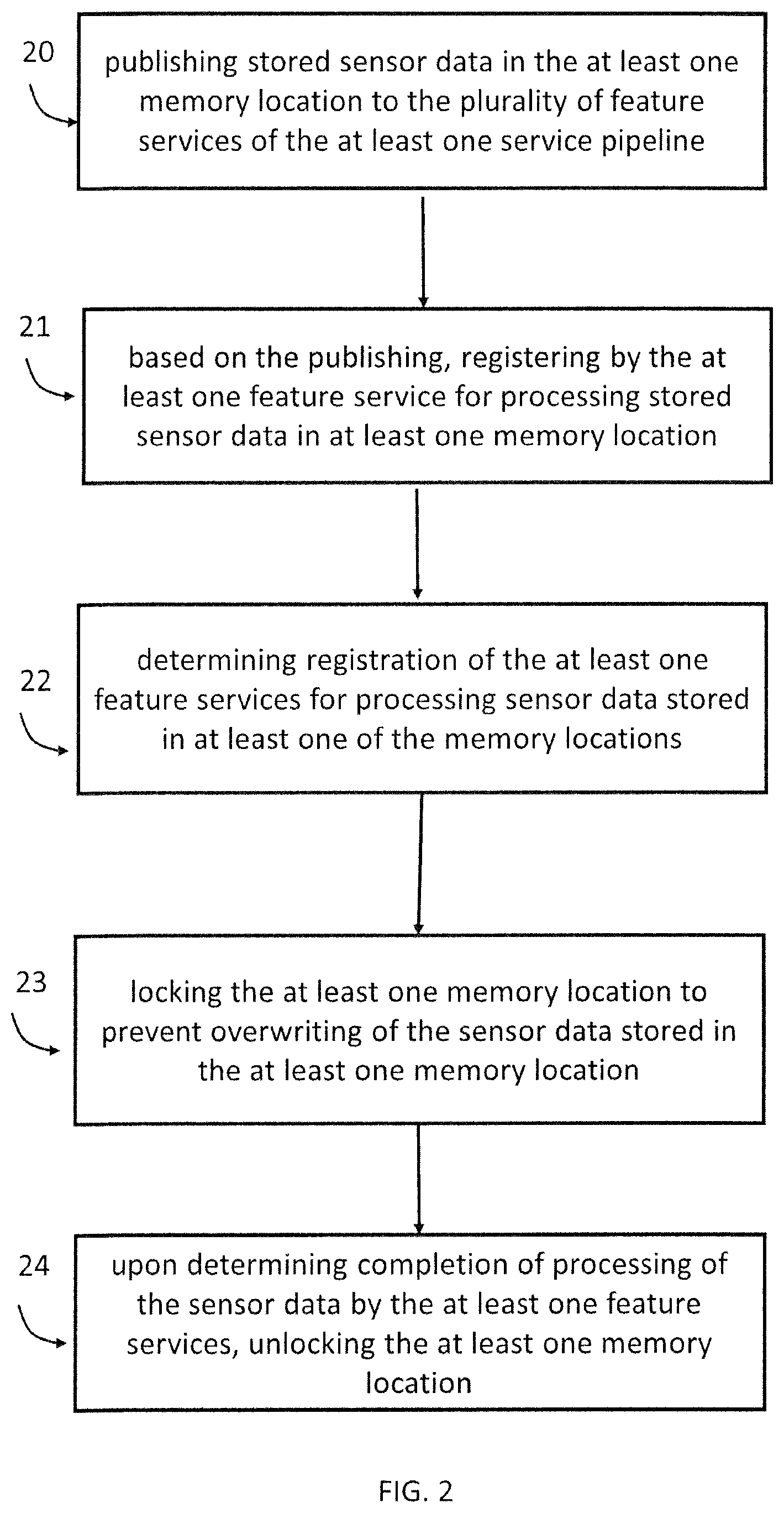 20

publishing stored sensor data in the at least one memory location to the plurality of feature services of the at least one service pipeline

21

based on the publishing, registering by the at least one feature service for processing stored sensor data in at least one memory location

22

determining registration of the at least one feature services for processing sensor data stored in at least one of the memory locations

23

locking the at least one memory location to prevent overwriting of the sensor data stored in the at least one memory location

24

upon determining completion of processing of the sensor data by the at least one feature services, unlocking the at least one memory location

FIG. 2